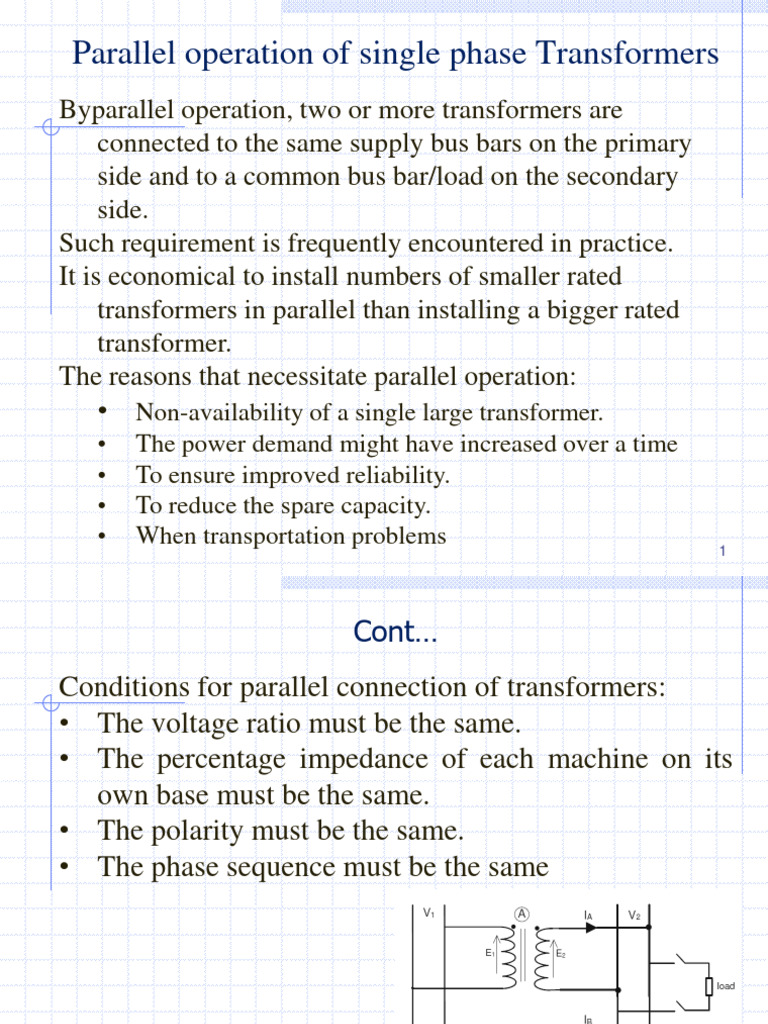 Parallel operation of single phase Transformers

Byparallel operation, two or more transformers are connected to the same supply bus bars on the primary side and to a common bus bar/load on the secondary side.
Such requirement is frequently encountered in practice.
It is economical to install numbers of smaller rated transformers in parallel than installing a bigger rated transformer.
The reasons that necessitate parallel operation:
• Non-availability of a single large transformer.
• The power demand might have increased over a time
• To ensure improved reliability.
• To reduce the spare capacity.
• When transportation problems

1

Cont…

Conditions for parallel connection of transformers:
• The voltage ratio must be the same.
• The percentage impedance of each machine on its own base must be the same.
• The polarity must be the same.
• The phase sequence must be the same

$V_1$ A $I_A$ $V_2$ $E_1$ $E_2$ load $I_B$